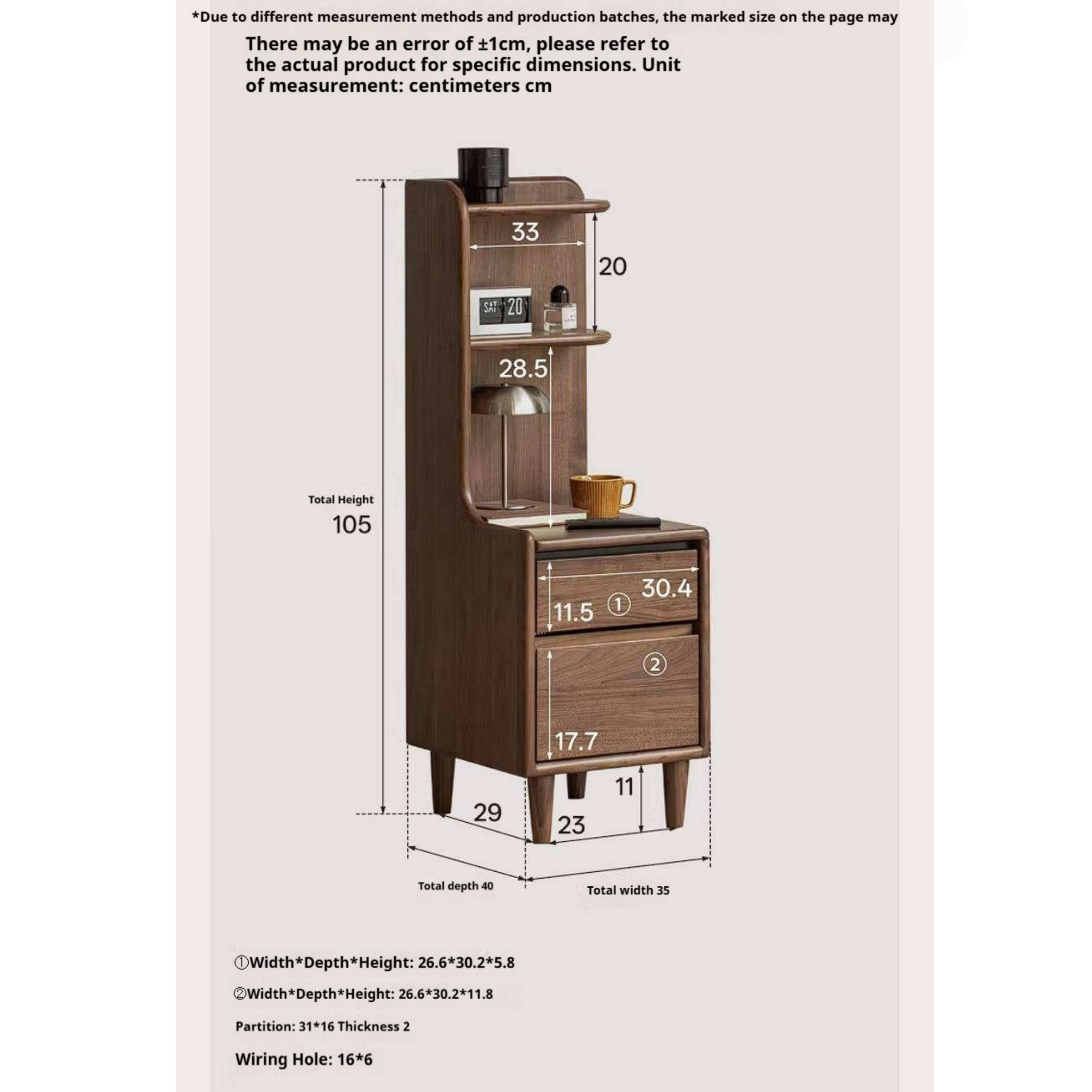 *Due to different measurement methods and production batches, the marked size on the page may

There may be an error of ±1cm, please refer to the actual product for specific dimensions. Unit of measurement: centimeters cm

33

20

SAT 20

28.5

Total Height
105

30.4

11.5 ①

②

17.7

11

29

23

Total depth 40

Total width 35

①Width*Depth*Height: 26.6*30.2*5.8

②Width*Depth*Height: 26.6*30.2*11.8

Partition: 31*16 Thickness 2

Wiring Hole: 16*6